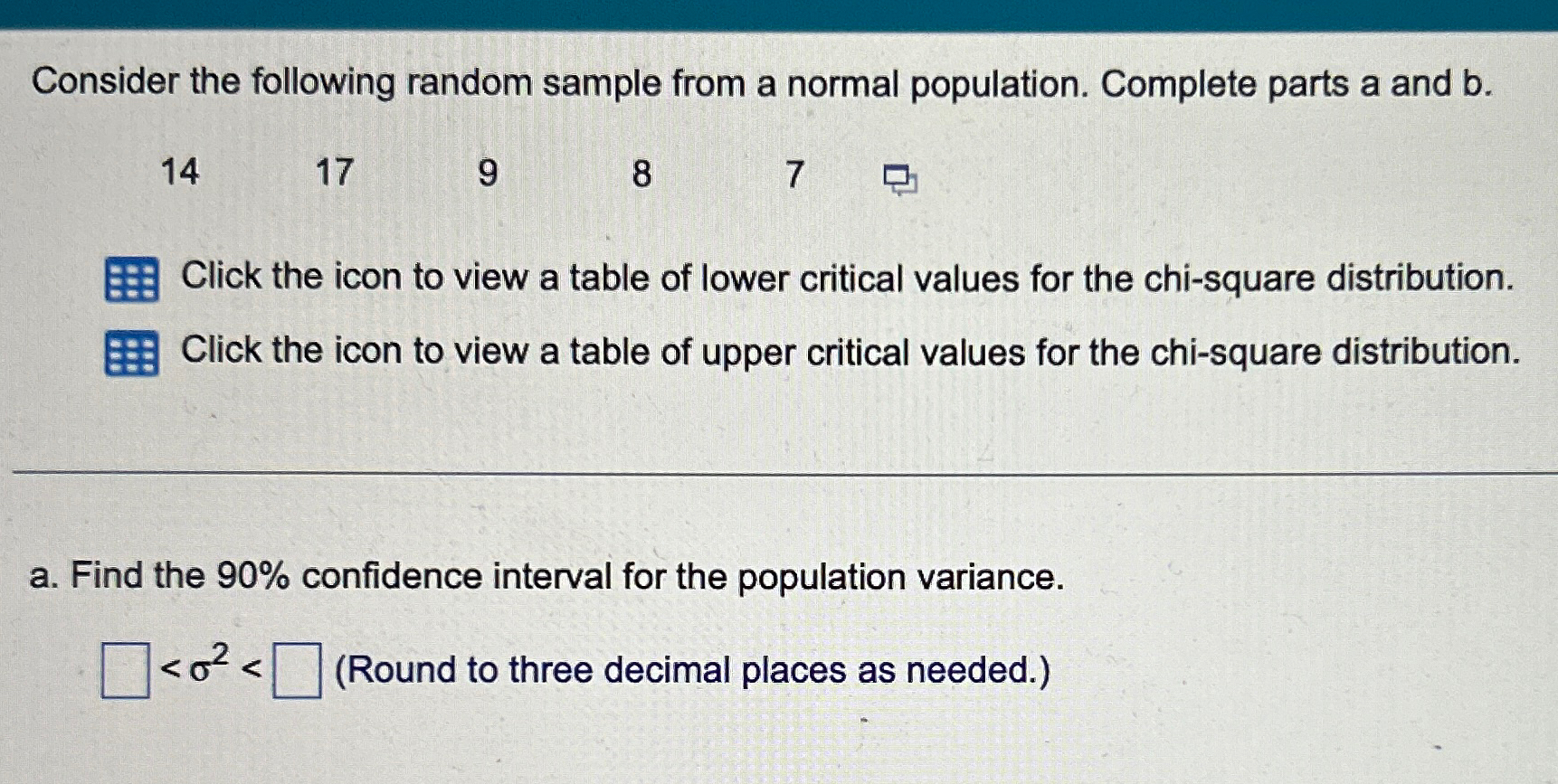 Consider the following random sample from a normal population. Complete parts a and b.

14 17 9 8 7

Click the icon to view a table of lower critical values for the chi-square distribution.

Click the icon to view a table of upper critical values for the chi-square distribution.

a. Find the 90% confidence interval for the population variance.

☐ $< \sigma^2 <$ ☐ (Round to three decimal places as needed.)